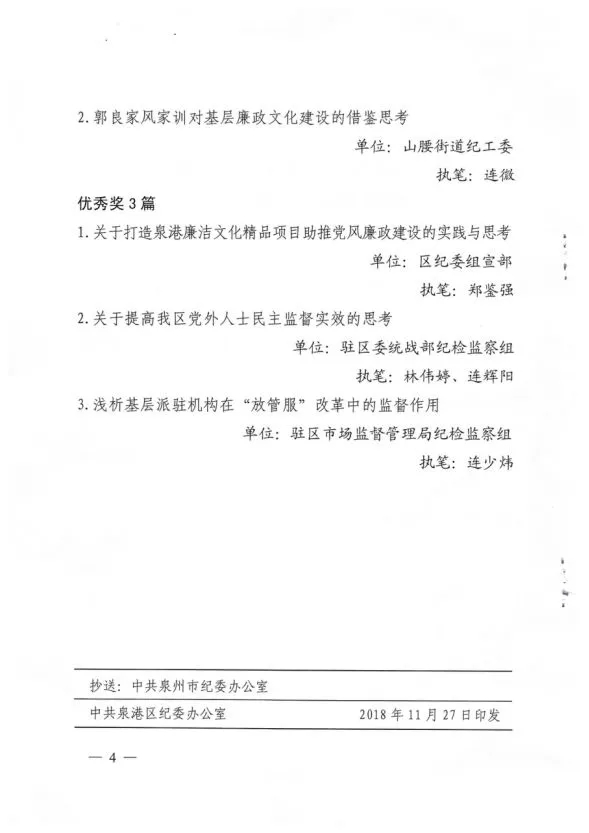 2. 郭良家风家训对基层廉政文化建设的借鉴思考

单位：山腰街道纪工委

执笔：连微

优秀奖 3 篇

1. 关于打造泉港廉洁文化精品项目助推党风廉政建设的实践与思考

单位：区纪委组宣部

执笔：郑鉴强

2. 关于提高我区党外人士民主监督实效的思考

单位：驻区委统战部纪检监察组

执笔：林伟婷、连辉阳

3. 浅析基层派驻机构在“放管服”改革中的监督作用

单位：驻区市场监督管理局纪检监察组

执笔：连少炜

抄送：中共泉州市纪委办公室

中共泉港区纪委办公室　　2018 年 11 月 27 日印发

— 4 —